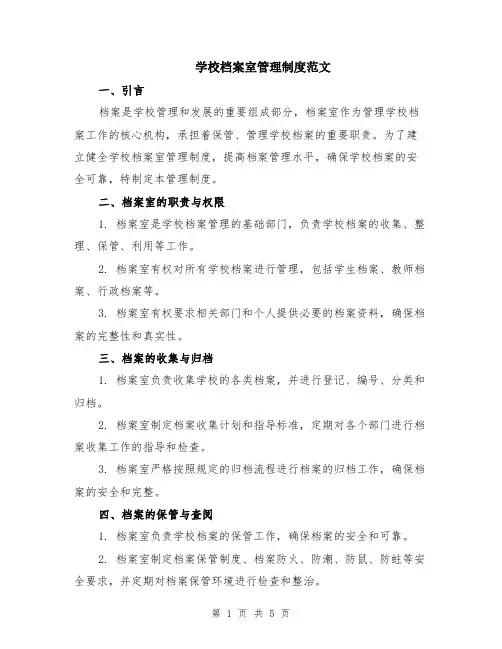 学校档案室管理制度范文

一、引言

档案是学校管理和发展的重要组成部分，档案室作为管理学校档案工作的核心机构，承担着保管、管理学校档案的重要职责。为了建立健全学校档案室管理制度，提高档案管理水平，确保学校档案的安全可靠，特制定本管理制度。

二、档案室的职责与权限

1. 档案室是学校档案管理的基础部门，负责学校档案的收集、整理、保管、利用等工作。

2. 档案室有权对所有学校档案进行管理，包括学生档案、教师档案、行政档案等。

3. 档案室有权要求相关部门和个人提供必要的档案资料，确保档案的完整性和真实性。

三、档案的收集与归档

1. 档案室负责收集学校的各类档案，并进行登记、编号、分类和归档。

2. 档案室制定档案收集计划和指导标准，定期对各个部门进行档案收集工作的指导和检查。

3. 档案室严格按照规定的归档流程进行档案的归档工作，确保档案的安全和完整。

四、档案的保管与查阅

1. 档案室负责学校档案的保管工作，确保档案的安全和可靠。

2. 档案室制定档案保管制度、档案防火、防潮、防鼠、防蛀等安全要求，并定期对档案保管环境进行检查和整治。

第 1 页 共 5 页